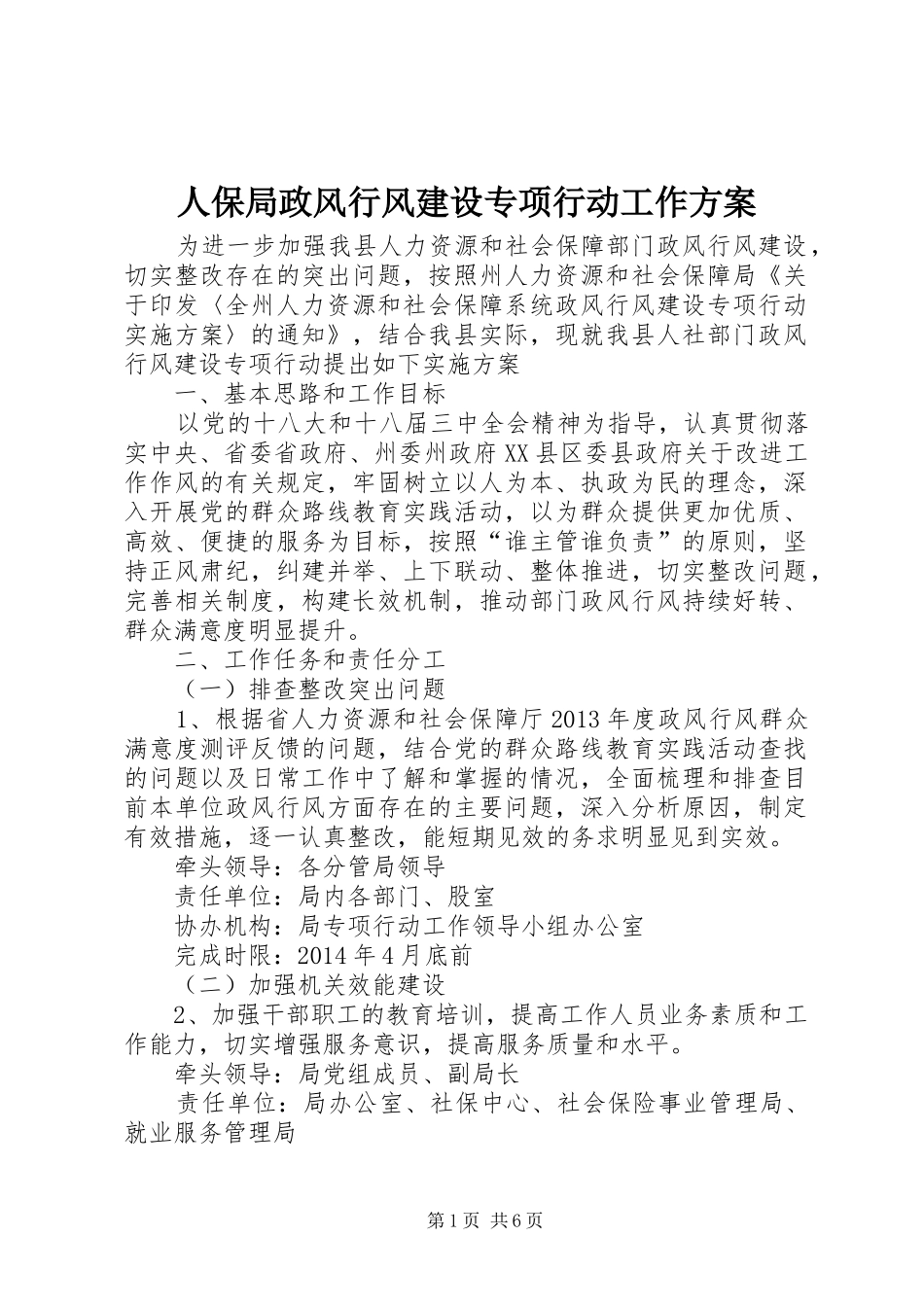 人保局政风行风建设专项行动工作方案

为进一步加强我县人力资源和社会保障部门政风行风建设，切实整改存在的突出问题，按照州人力资源和社会保障局《关于印发〈全州人力资源和社会保障系统政风行风建设专项行动实施方案〉的通知》，结合我县实际，现就我县人社部门政风行风建设专项行动提出如下实施方案

一、基本思路和工作目标

以党的十八大和十八届三中全会精神为指导，认真贯彻落实中央、省委省政府、州委州政府XX县区委县政府关于改进工作作风的有关规定，牢固树立以人为本、执政为民的理念，深入开展党的群众路线教育实践活动，以为群众提供更加优质、高效、便捷的服务为目标，按照“谁主管谁负责”的原则，坚持正风肃纪，纠建并举、上下联动、整体推进，切实整改问题，完善相关制度，构建长效机制，推动部门政风行风持续好转、群众满意度明显提升。

二、工作任务和责任分工

（一）排查整改突出问题

1、根据省人力资源和社会保障厅2013年度政风行风群众满意度测评反馈的问题，结合党的群众路线教育实践活动查找的问题以及日常工作中了解和掌握的情况，全面梳理和排查目前本单位政风行风方面存在的主要问题，深入分析原因，制定有效措施，逐一认真整改，能短期见效的务求明显见到实效。

牵头领导：各分管局领导

责任单位：局内各部门、股室

协办机构：局专项行动工作领导小组办公室

完成时限：2014年4月底前

（二）加强机关效能建设

2、加强干部职工的教育培训，提高工作人员业务素质和工作能力，切实增强服务意识，提高服务质量和水平。

牵头领导：局党组成员、副局长

责任单位：局办公室、社保中心、社会保险事业管理局、就业服务管理局

第1页 共6页